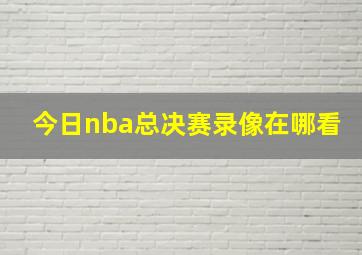 今日nba总决赛录像在哪看